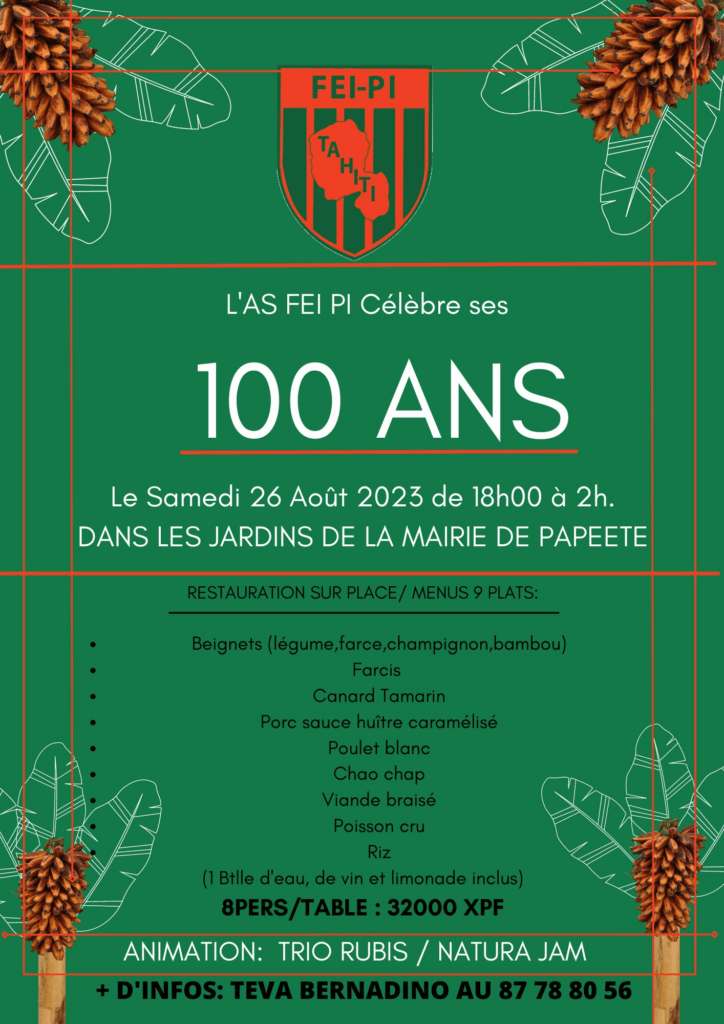 FEI-PI
TAHITI

L'AS FEI PI Célèbre ses

100 ANS

Le Samedi 26 Août 2023 de 18h00 à 2h.
DANS LES JARDINS DE LA MAIRIE DE PAPEETE

RESTAURATION SUR PLACE/ MENUS 9 PLATS:

- Beignets (légume,farce,champignon,bambou)
- Farcis
- Canard Tamarin
- Porc sauce huître caramélisé
- Poulet blanc
- Chao chap
- Viande braisé
- Poisson cru
- Riz

(1 Btlle d'eau, de vin et limonade inclus)
8PERS/TABLE : 32000 XPF

ANIMATION: TRIO RUBIS / NATURA JAM
+ D'INFOS: TEVA BERNADINO AU 87 78 80 56